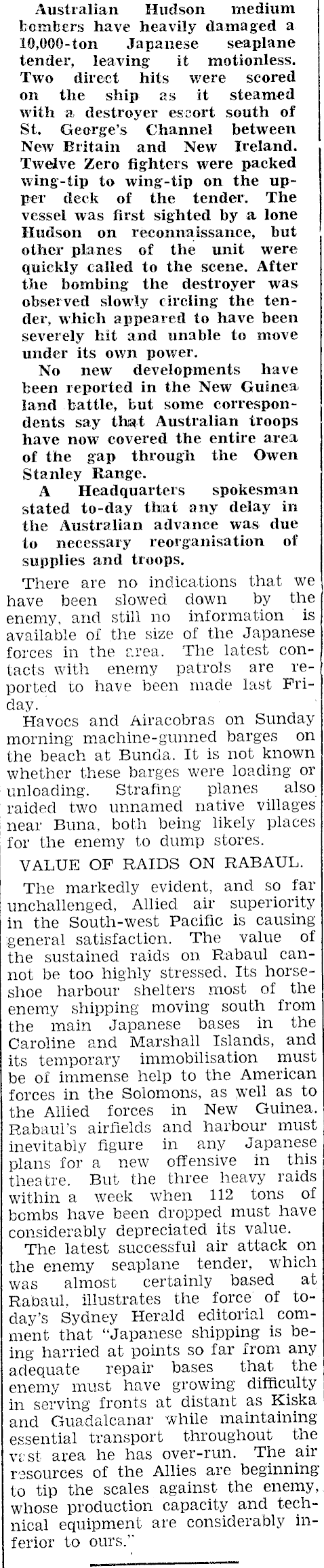 Australian Hudson medium bombers have heavily damaged a 10,000-ton Japanese seaplane tender, leaving it motionless. Two direct hits were scored on the ship as it steamed with a destroyer escort south of St. George's Channel between New Britain and New Ireland. Twelve Zero fighters were packed wing-tip to wing-tip on the upper deck of the tender. The vessel was first sighted by a lone Hudson on reconnaissance, but other planes of the unit were quickly called to the scene. After the bombing the destroyer was observed slowly circling the tender, which appeared to have been severely hit and unable to move under its own power.

No new developments have been reported in the New Guinea land battle, but some correspondents say that Australian troops have now covered the entire area of the gap through the Owen Stanley Range.

A Headquarters spokesman stated to-day that any delay in the Australian advance was due to necessary reorganisation of supplies and troops.

There are no indications that we have been slowed down by the enemy, and still no information is available of the size of the Japanese forces in the area. The latest contacts with enemy patrols are reported to have been made last Friday.

Havocs and Airacobras on Sunday morning machine-gunned barges on the beach at Bunda. It is not known whether these barges were loading or unloading. Strafing planes also raided two unnamed native villages near Buna, both being likely places for the enemy to dump stores.

VALUE OF RAIDS ON RABAUL.

The markedly evident, and so far unchallenged, Allied air superiority in the South-west Pacific is causing general satisfaction. The value of the sustained raids on Rabaul cannot be too highly stressed. Its horseshoe harbour shelters most of the enemy shipping moving south from the main Japanese bases in the Caroline and Marshall Islands, and its temporary immobilisation must be of immense help to the American forces in the Solomons, as well as to the Allied forces in New Guinea. Rabaul's airfields and harbour must inevitably figure in any Japanese plans for a new offensive in this theatre. But the three heavy raids within a week when 112 tons of bombs have been dropped must have considerably depreciated its value.

The latest successful air attack on the enemy seaplane tender, which was almost certainly based at Rabaul, illustrates the force of to-day's Sydney Herald editorial comment that "Japanese shipping is being harried at points so far from any adequate repair bases that the enemy must have growing difficulty in serving fronts at distant as Kiska and Guadalcanar while maintaining essential transport throughout the vast area he has over-run. The air resources of the Allies are beginning to tip the scales against the enemy, whose production capacity and technical equipment are considerably inferior to ours."